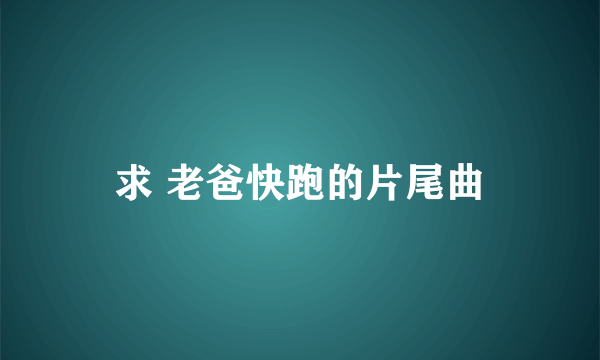 求 老爸快跑的片尾曲